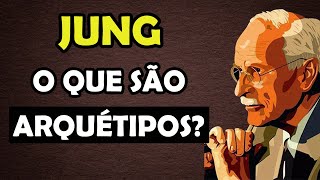 JUNG

O QUE SÃO ARQUÉTIPOS?